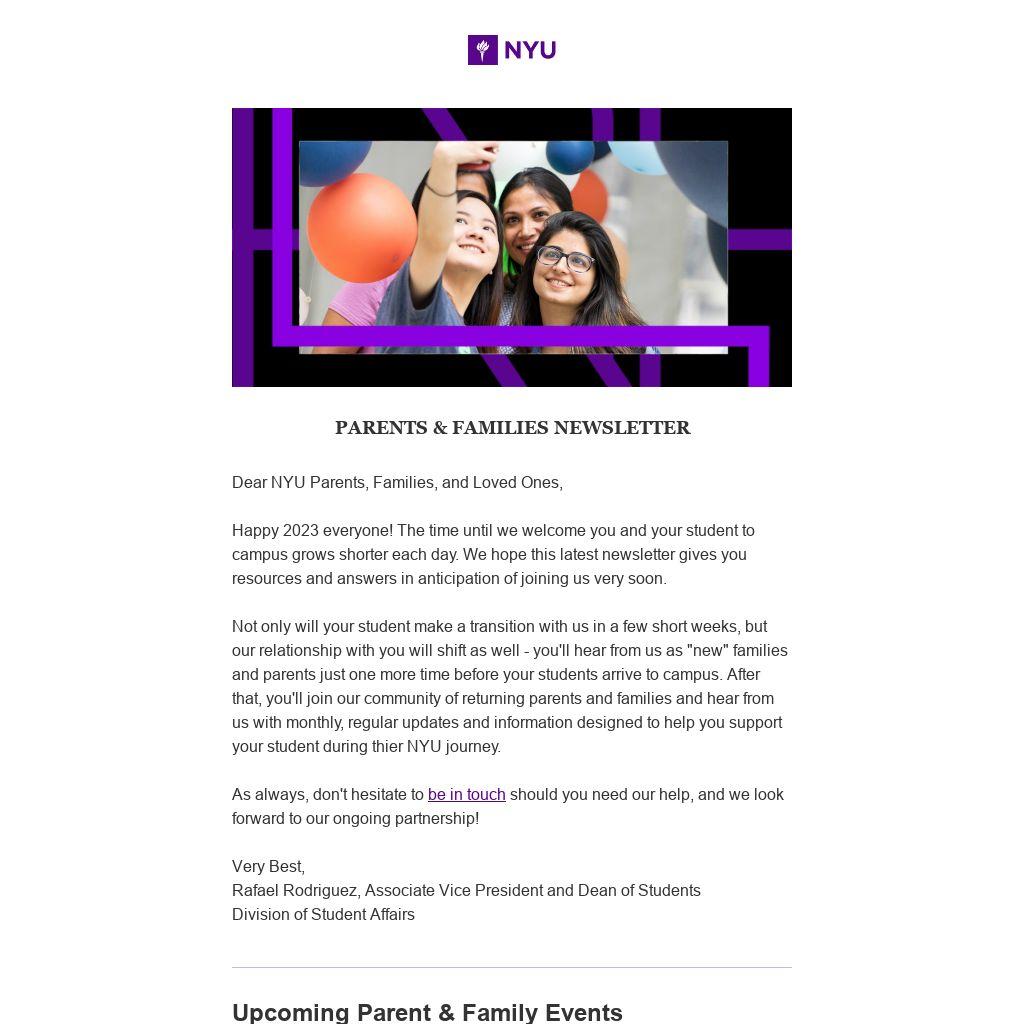 NYU

PARENTS & FAMILIES NEWSLETTER

Dear NYU Parents, Families, and Loved Ones,

Happy 2023 everyone! The time until we welcome you and your student to campus grows shorter each day. We hope this latest newsletter gives you resources and answers in anticipation of joining us very soon.

Not only will your student make a transition with us in a few short weeks, but our relationship with you will shift as well - you'll hear from us as "new" families and parents just one more time before your students arrive to campus. After that, you'll join our community of returning parents and families and hear from us with monthly, regular updates and information designed to help you support your student during thier NYU journey.

As always, don't hesitate to be in touch should you need our help, and we look forward to our ongoing partnership!

Very Best,
Rafael Rodriguez, Associate Vice President and Dean of Students
Division of Student Affairs

Upcoming Parent & Family Events